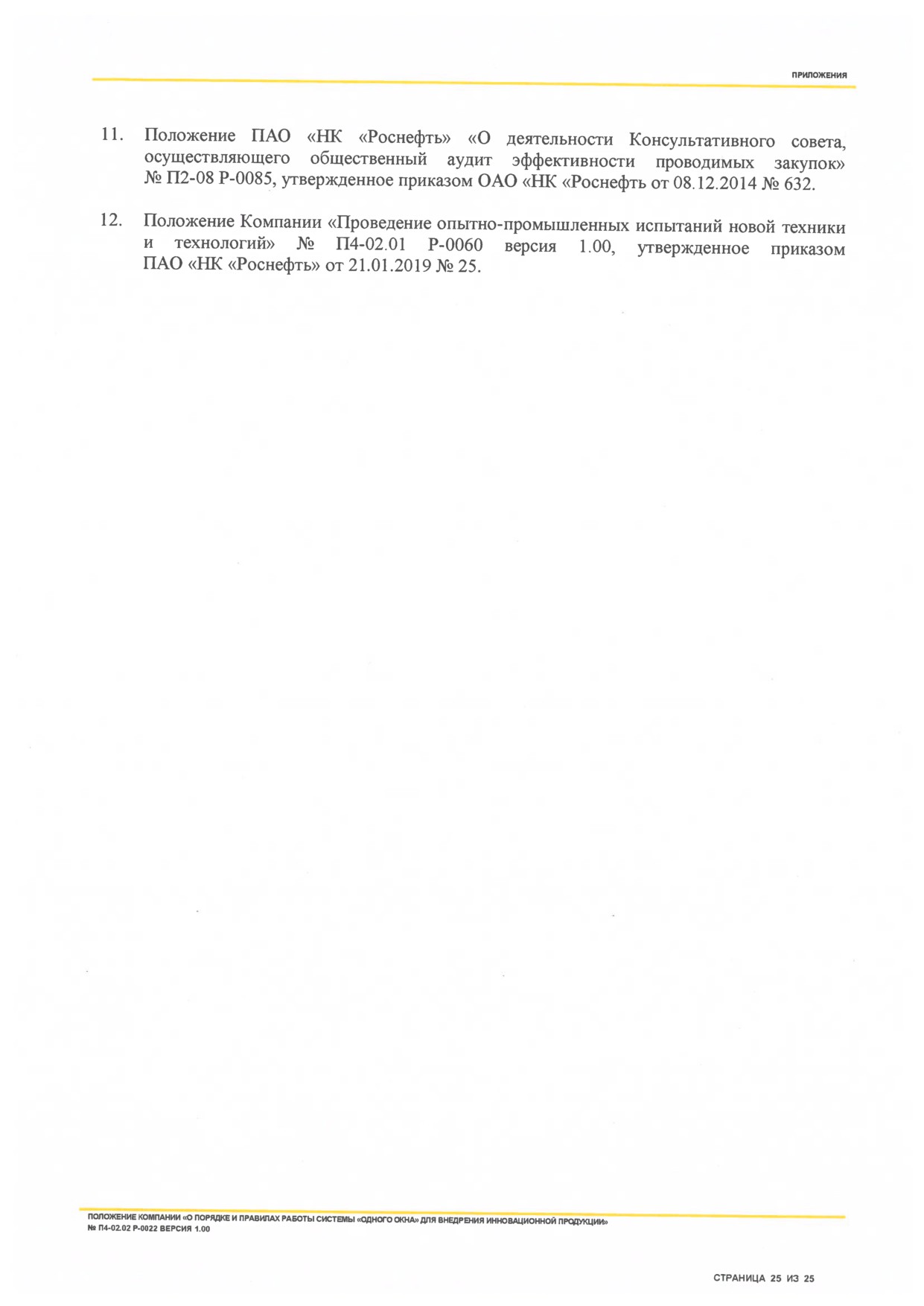 ПРИЛОЖЕНИЯ

11. Положение ПАО «НК «Роснефть» «О деятельности Консультативного совета, осуществляющего общественный аудит эффективности проводимых закупок» № П2-08 Р-0085, утвержденное приказом ОАО «НК «Роснефть от 08.12.2014 № 632.

12. Положение Компании «Проведение опытно-промышленных испытаний новой техники и технологий» № П4-02.01 Р-0060 версия 1.00, утвержденное приказом ПАО «НК «Роснефть» от 21.01.2019 № 25.

ПОЛОЖЕНИЕ КОМПАНИИ «О ПОРЯДКЕ И ПРАВИЛАХ РАБОТЫ СИСТЕМЫ «ОДНОГО ОКНА» ДЛЯ ВНЕДРЕНИЯ ИННОВАЦИОННОЙ ПРОДУКЦИИ»
№ П4-02.02 Р-0022 ВЕРСИЯ 1.00

СТРАНИЦА 25 ИЗ 25